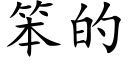 笨的